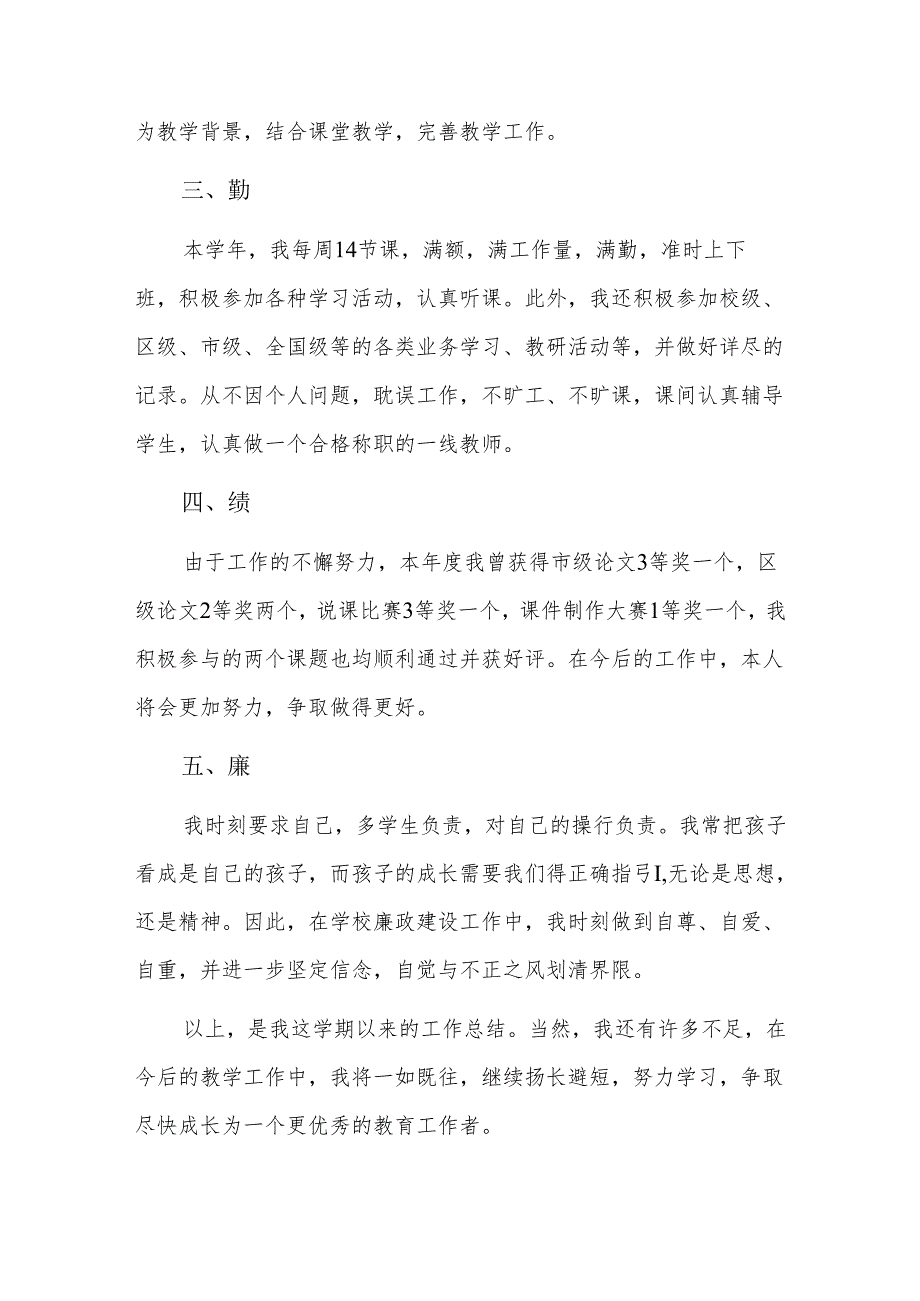 为教学背景，结合课堂教学，完善教学工作。

三、勤

本学年，我每周14节课，满额，满工作量，满勤，准时上下班，积极参加各种学习活动，认真听课。此外，我还积极参加校级、区级、市级、全国级等的各类业务学习、教研活动等，并做好详尽的记录。从不因个人问题，耽误工作，不旷工、不旷课，课间认真辅导学生，认真做一个合格称职的一线教师。

四、绩

由于工作的不懈努力，本年度我曾获得市级论文3等奖一个，区级论文2等奖两个，说课比赛3等奖一个，课件制作大赛1等奖一个，我积极参与的两个课题也均顺利通过并获好评。在今后的工作中，本人将会更加努力，争取做得更好。

五、廉

我时刻要求自己，多学生负责，对自己的操行负责。我常把孩子看成是自己的孩子，而孩子的成长需要我们得正确指弓I,无论是思想，还是精神。因此，在学校廉政建设工作中，我时刻做到自尊、自爱、自重，并进一步坚定信念，自觉与不正之风划清界限。

以上，是我这学期以来的工作总结。当然，我还有许多不足，在今后的教学工作中，我将一如既往，继续扬长避短，努力学习，争取尽快成长为一个更优秀的教育工作者。